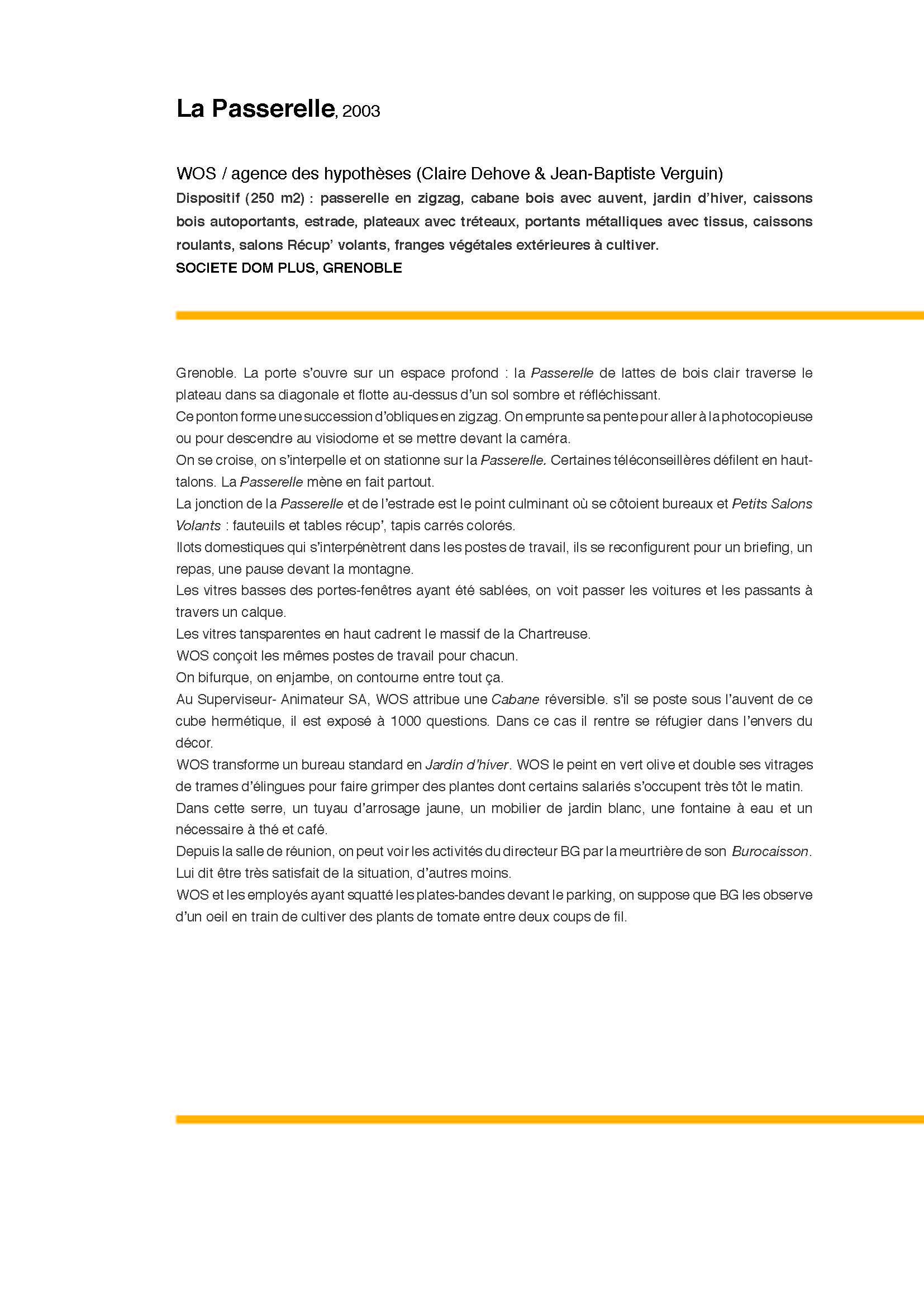 La Passerelle, 2003

WOS / agence des hypothèses (Claire Dehove & Jean-Baptiste Verguin)
Dispositif (250 m2) : passerelle en zigzag, cabane bois avec auvent, jardin d'hiver, caissons bois autoportants, estrade, plateaux avec tréteaux, portants métalliques avec tissus, caissons roulants, salons Récup' volants, franges végétales extérieures à cultiver.
SOCIETE DOM PLUS, GRENOBLE

Grenoble. La porte s'ouvre sur un espace profond : la Passerelle de lattes de bois clair traverse le plateau dans sa diagonale et flotte au-dessus d'un sol sombre et réfléchissant.
Ce ponton forme une succession d'obliques en zigzag. On emprunte sa pente pour aller à la photocopieuse ou pour descendre au visiodome et se mettre devant la caméra.
On se croise, on s'interpelle et on stationne sur la Passerelle. Certaines téléconseillères défilent en haut-talons. La Passerelle mène en fait partout.
La jonction de la Passerelle et de l'estrade est le point culminant où se côtoient bureaux et Petits Salons Volants : fauteuils et tables récup', tapis carrés colorés.
Ilots domestiques qui s'interpénètrent dans les postes de travail, ils se reconfigurent pour un briefing, un repas, une pause devant la montagne.
Les vitres basses des portes-fenêtres ayant été sablées, on voit passer les voitures et les passants à travers un calque.
Les vitres tansparentes en haut cadrent le massif de la Chartreuse.
WOS conçoit les mêmes postes de travail pour chacun.
On bifurque, on enjambe, on contourne entre tout ça.
Au Superviseur- Animateur SA, WOS attribue une Cabane réversible. s'il se poste sous l'auvent de ce cube hermétique, il est exposé à 1000 questions. Dans ce cas il rentre se réfugier dans l'envers du décor.
WOS transforme un bureau standard en Jardin d'hiver. WOS le peint en vert olive et double ses vitrages de trames d'élingues pour faire grimper des plantes dont certains salariés s'occupent très tôt le matin.
Dans cette serre, un tuyau d'arrosage jaune, un mobilier de jardin blanc, une fontaine à eau et un nécessaire à thé et café.
Depuis la salle de réunion, on peut voir les activités du directeur BG par la meurtrière de son Burocaisson.
Lui dit être très satisfait de la situation, d'autres moins.
WOS et les employés ayant squatté les plates-bandes devant le parking, on suppose que BG les observe d'un oeil en train de cultiver des plants de tomate entre deux coups de fil.